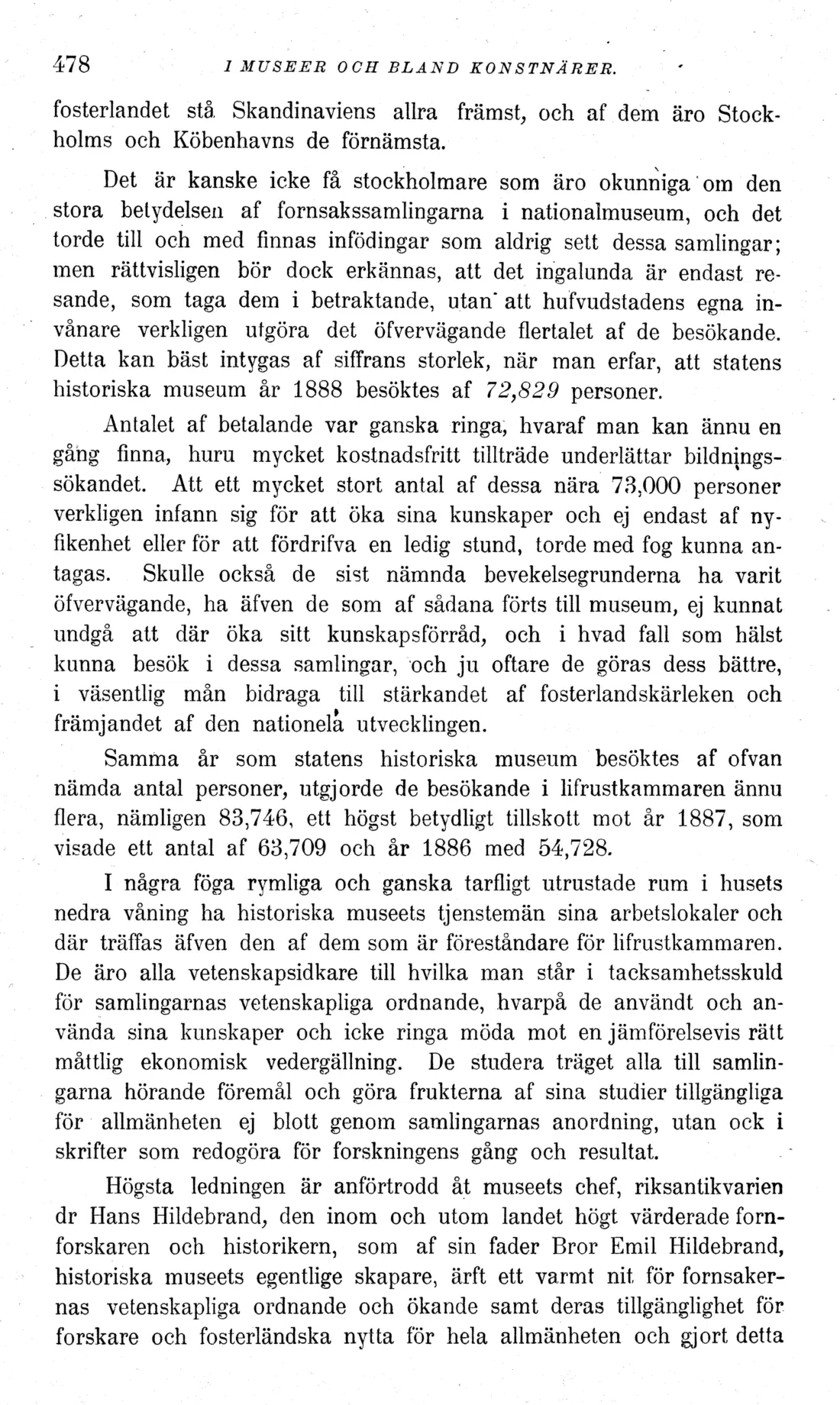 478 I MUSEER OCH BLAND KONSTNÄRER.

fosterlandet stå Skandinaviens allra främst, och af dem äro Stockholms och Köbenhavns de förnämsta.

Det är kanske icke få stockholmare som äro okunniga om den stora betydelsen af fornsakssamlingarna i nationalmuseum, och det torde till och med finnas infödingar som aldrig sett dessa samlingar; men rättvisligen bör dock erkännas, att det ingalunda är endast resande, som taga dem i betraktande, utan att hufvudstadens egna invånare verkligen utgöra det öfvervägande flertalet af de besökande. Detta kan bäst intygas af siffrans storlek, när man erfar, att statens historiska museum år 1888 besöktes af 72,829 personer.

Antalet af betalande var ganska ringa, hvaraf man kan ännu en gång finna, huru mycket kostnadsfritt tillträde underlättar bildningssökandet. Att ett mycket stort antal af dessa nära 73,000 personer verkligen infann sig för att öka sina kunskaper och ej endast af nyfikenhet eller för att fördrifva en ledig stund, torde med fog kunna antagas. Skulle också de sist nämnda bevekelsegrunderna ha varit öfvervägande, ha äfven de som af sådana förts till museum, ej kunnat undgå att där öka sitt kunskapsförråd, och i hvad fall som hälst kunna besök i dessa samlingar, och ju oftare de göras dess bättre, i väsentlig mån bidraga till stärkandet af fosterlandskärleken och främjandet af den nationela utvecklingen.

Samma år som statens historiska museum besöktes af ofvan nämda antal personer, utgjorde de besökande i lifrustkammaren ännu flera, nämligen 83,746, ett högst betydligt tillskott mot år 1887, som visade ett antal af 63,709 och år 1886 med 54,728.

I några föga rymliga och ganska tarfligt utrustade rum i husets nedra våning ha historiska museets tjenstemän sina arbetslokaler och där träffas äfven den af dem som är föreståndare för lifrustkammaren. De äro alla vetenskapsidkare till hvilka man står i tacksamhetsskuld för samlingarnas vetenskapliga ordnande, hvarpå de användt och använda sina kunskaper och icke ringa möda mot en jämförelsevis rätt måttlig ekonomisk vedergällning. De studera träget alla till samlingarna hörande föremål och göra frukterna af sina studier tillgängliga för allmänheten ej blott genom samlingarnas anordning, utan ock i skrifter som redogöra för forskningens gång och resultat.

Högsta ledningen är anförtrodd åt museets chef, riksantikvarien dr Hans Hildebrand, den inom och utom landet högt värderade fornforskaren och historikern, som af sin fader Bror Emil Hildebrand, historiska museets egentlige skapare, ärft ett varmt nit för fornsakernas vetenskapliga ordnande och ökande samt deras tillgänglighet för forskare och fosterländska nytta för hela allmänheten och gjort detta